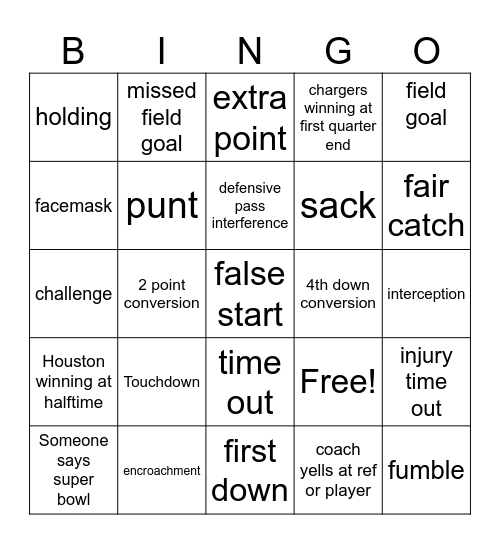 | B | I | N | G | O |
|---|---|---|---|---|
| holding | missed field goal | extra point | chargers winning at first quarter end | field goal |
| facemask | punt | defensive pass interference | sack | fair catch |
| challenge | 2 point conversion | false start | 4th down conversion | interception |
| Houston winning at halftime | Touchdown | time out | Free! | injury time out |
| Someone says super bowl | encroachment | first down | coach yells at ref or player | fumble |